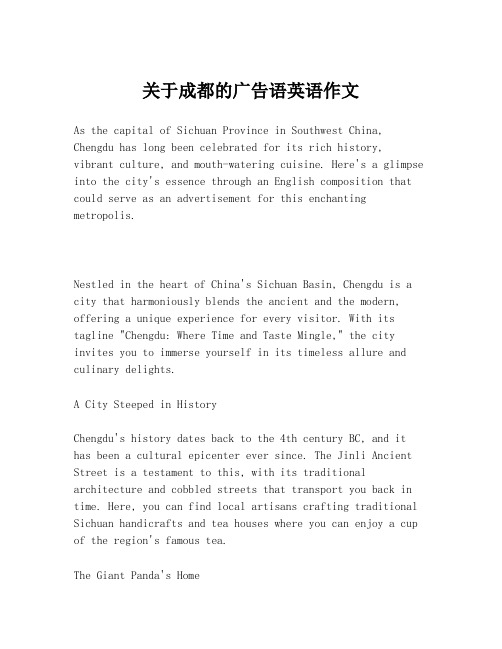 关于成都的广告语英语作文

As the capital of Sichuan Province in Southwest China, Chengdu has long been celebrated for its rich history, vibrant culture, and mouth-watering cuisine. Here's a glimpse into the city's essence through an English composition that could serve as an advertisement for this enchanting metropolis.

Nestled in the heart of China's Sichuan Basin, Chengdu is a city that harmoniously blends the ancient and the modern, offering a unique experience for every visitor. With its tagline "Chengdu: Where Time and Taste Mingle," the city invites you to immerse yourself in its timeless allure and culinary delights.

A City Steeped in History

Chengdu's history dates back to the 4th century BC, and it has been a cultural epicenter ever since. The Jinli Ancient Street is a testament to this, with its traditional architecture and cobbled streets that transport you back in time. Here, you can find local artisans crafting traditional Sichuan handicrafts and tea houses where you can enjoy a cup of the region's famous tea.

The Giant Panda's Home